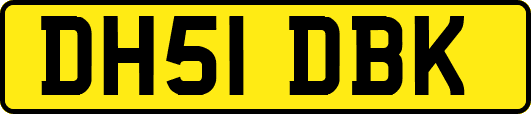 DH51 DBK